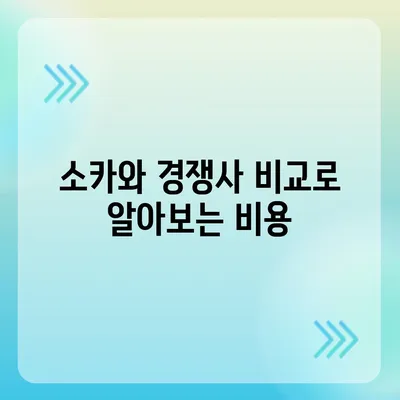 소카와 경쟁사 비교로 알아보는 비용